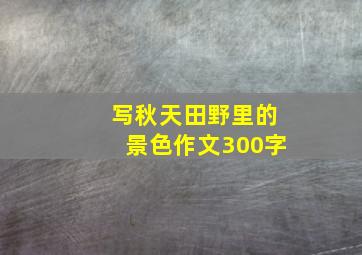 写秋天田野里的景色作文300字